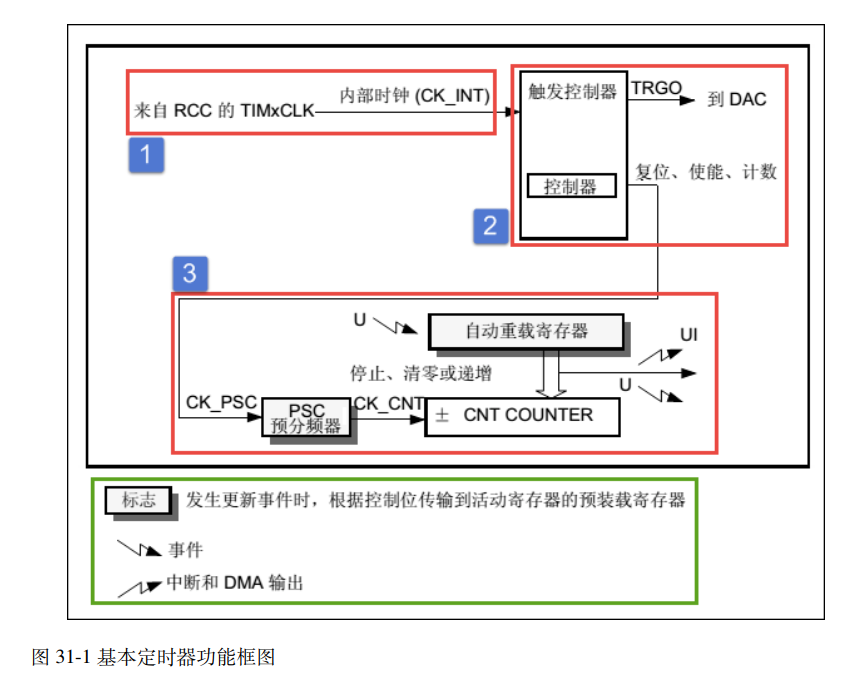 来自 RCC 的 TIMxCLK

内部时钟 (CK_INT)

1

触发控制器

TRGO

到 DAC

控制器

复位、使能、计数

2

3

U

自动重载寄存器

UI

停止、清零或递增

U

CK_PSC

PSC
预分频器

CK_CNT

± CNT COUNTER

标志 发生更新事件时，根据控制位传输到活动寄存器的预装载寄存器

事件

中断和 DMA 输出

图 31-1 基本定时器功能框图